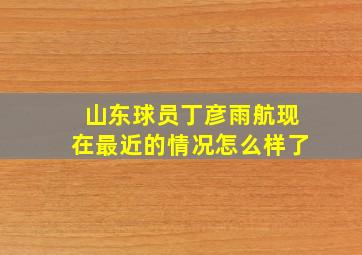 山东球员丁彦雨航现在最近的情况怎么样了